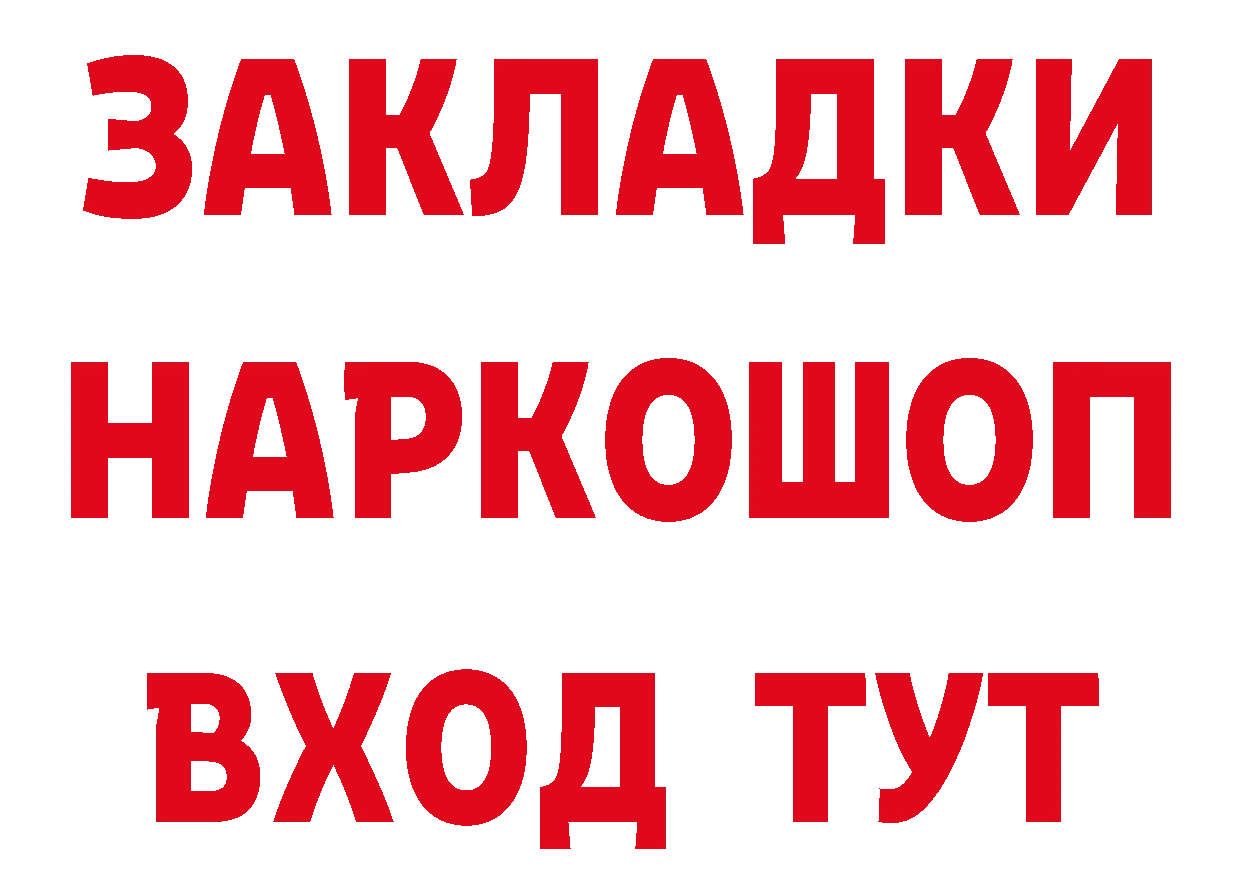 ЗАКЛАДКИ
НАРКОШОП
ВХОД ТУТ